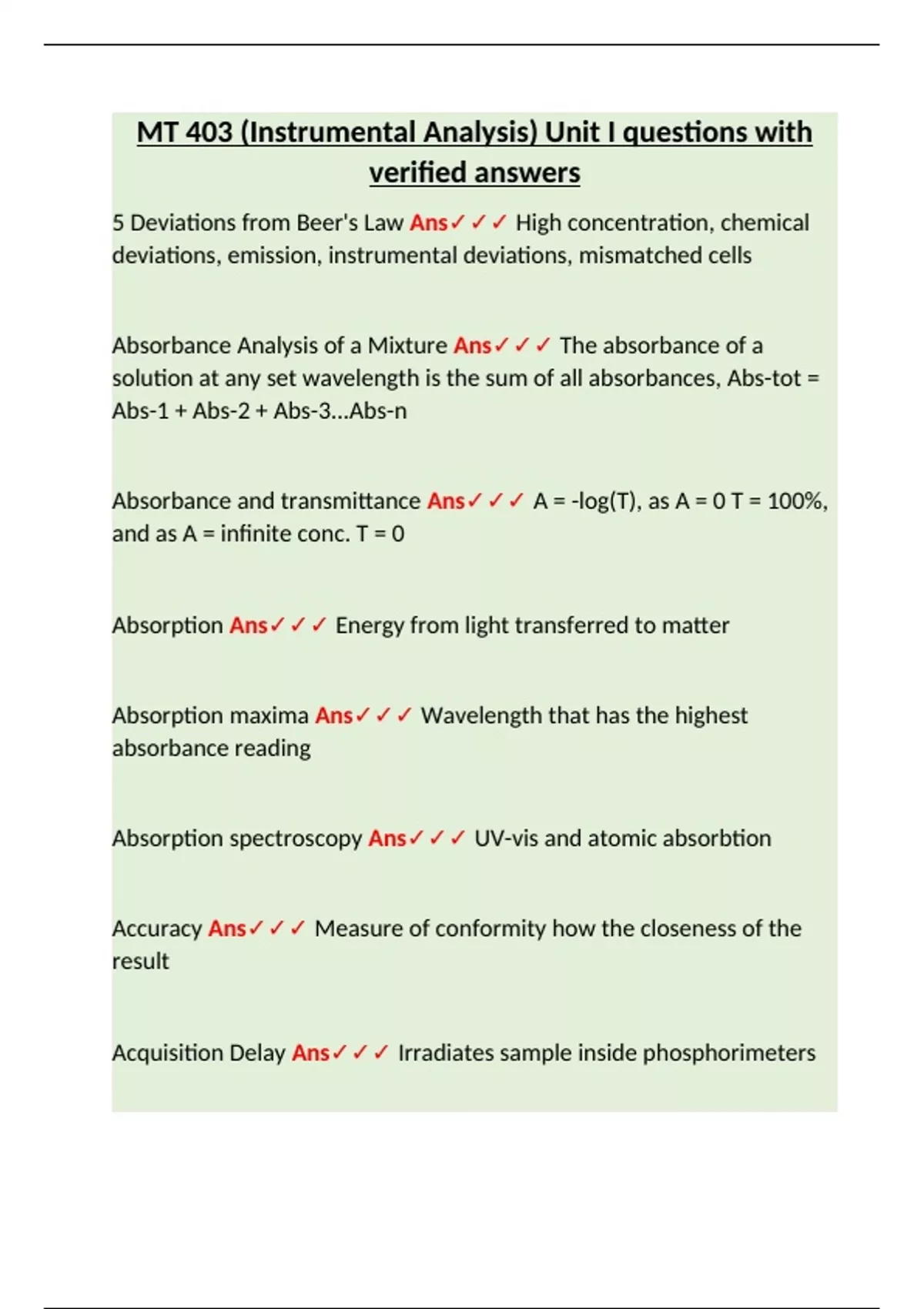 MT 403 (Instrumental Analysis) Unit I questions with verified answers

5 Deviations from Beer's Law Ans✓✓✓ High concentration, chemical deviations, emission, instrumental deviations, mismatched cells

Absorbance Analysis of a Mixture Ans✓✓✓ The absorbance of a solution at any set wavelength is the sum of all absorbances, Abs-tot = Abs-1 + Abs-2 + Abs-3...Abs-n

Absorbance and transmittance Ans✓✓✓ A = -log(T), as A = 0 T = 100%, and as A = infinite conc. T = 0

Absorption Ans✓✓✓ Energy from light transferred to matter

Absorption maxima Ans✓✓✓ Wavelength that has the highest absorbance reading

Absorption spectroscopy Ans✓✓✓ UV-vis and atomic absorbtion

Accuracy Ans✓✓✓ Measure of conformity how the closeness of the result

Acquisition Delay Ans✓✓✓ Irradiates sample inside phosphorimeters